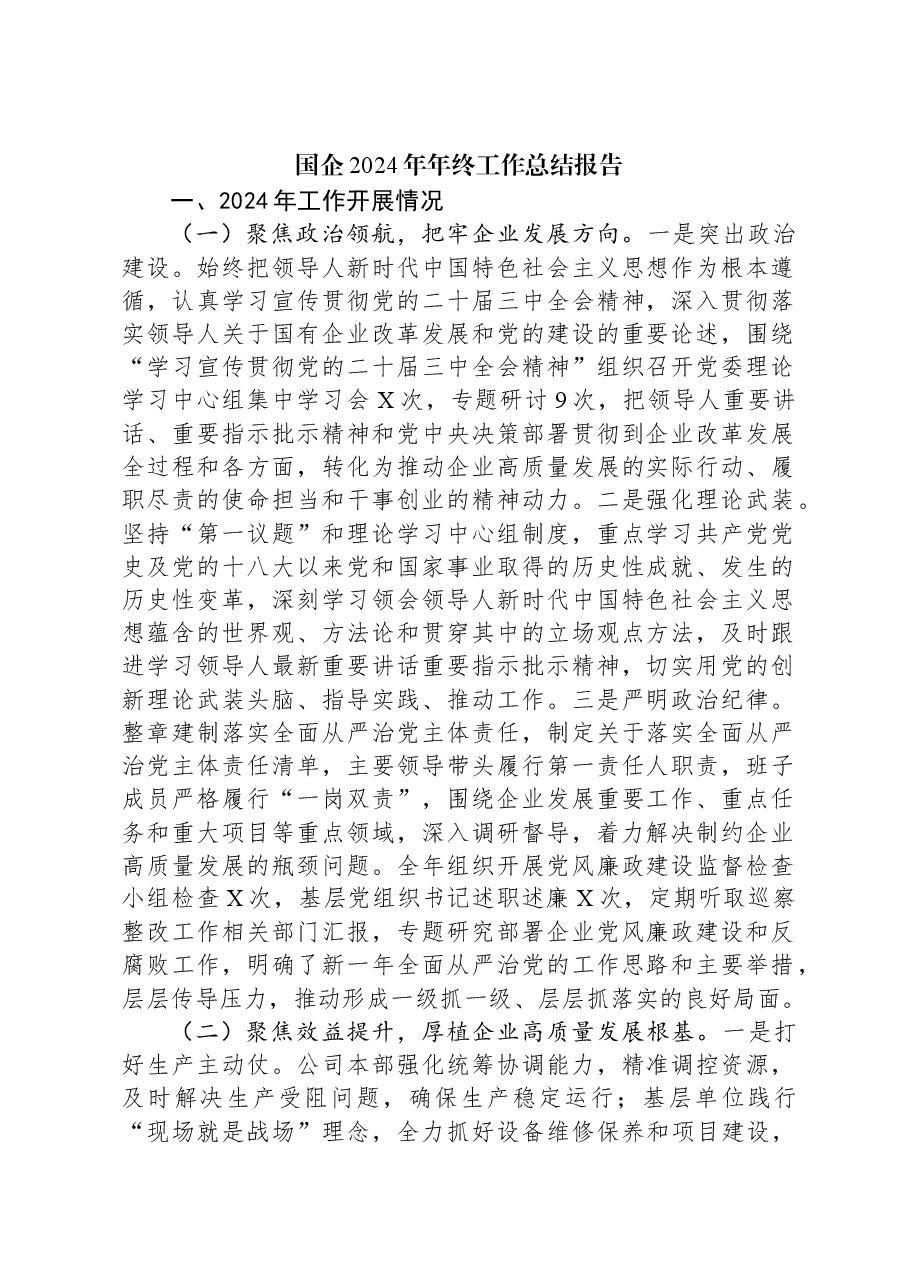 国企2024年年终工作总结报告

一、2024年工作开展情况

（一）聚焦政治领航，把牢企业发展方向。一是突出政治建设。始终把领导人新时代中国特色社会主义思想作为根本遵循，认真学习宣传贯彻党的二十届三中全会精神，深入贯彻落实领导人关于国有企业改革发展和党的建设的重要论述，围绕“学习宣传贯彻党的二十届三中全会精神”组织召开党委理论学习中心组集中学习会X次，专题研讨9次，把领导人重要讲话、重要指示批示精神和党中央决策部署贯彻到企业改革发展全过程和各方面，转化为推动企业高质量发展的实际行动、履职尽责的使命担当和干事创业的精神动力。二是强化理论武装。坚持“第一议题”和理论学习中心组制度，重点学习共产党党史及党的十八大以来党和国家事业取得的历史性成就、发生的历史性变革，深刻学习领会领导人新时代中国特色社会主义思想蕴含的世界观、方法论和贯穿其中的立场观点方法，及时跟进学习领导人最新重要讲话重要指示批示精神，切实用党的创新理论武装头脑、指导实践、推动工作。三是严明政治纪律。整章建制落实全面从严治党主体责任，制定关于落实全面从严治党主体责任清单，主要领导带头履行第一责任人职责，班子成员严格履行“一岗双责”，围绕企业发展重要工作、重点任务和重大项目等重点领域，深入调研督导，着力解决制约企业高质量发展的瓶颈问题。全年组织开展党风廉政建设监督检查小组检查X次，基层党组织书记述职述廉X次，定期听取巡察整改工作相关部门汇报，专题研究部署企业党风廉政建设和反腐败工作，明确了新一年全面从严治党的工作思路和主要举措，层层传导压力，推动形成一级抓一级、层层抓落实的良好局面。

（二）聚焦效益提升，厚植企业高质量发展根基。一是打好生产主动仗。公司本部强化统筹协调能力，精准调控资源，及时解决生产受阻问题，确保生产稳定运行；基层单位践行“现场就是战场”理念，全力抓好设备维修保养和项目建设，